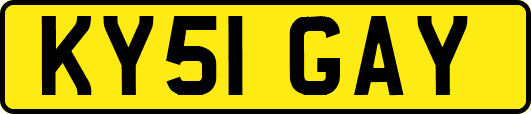 KY51 GAY